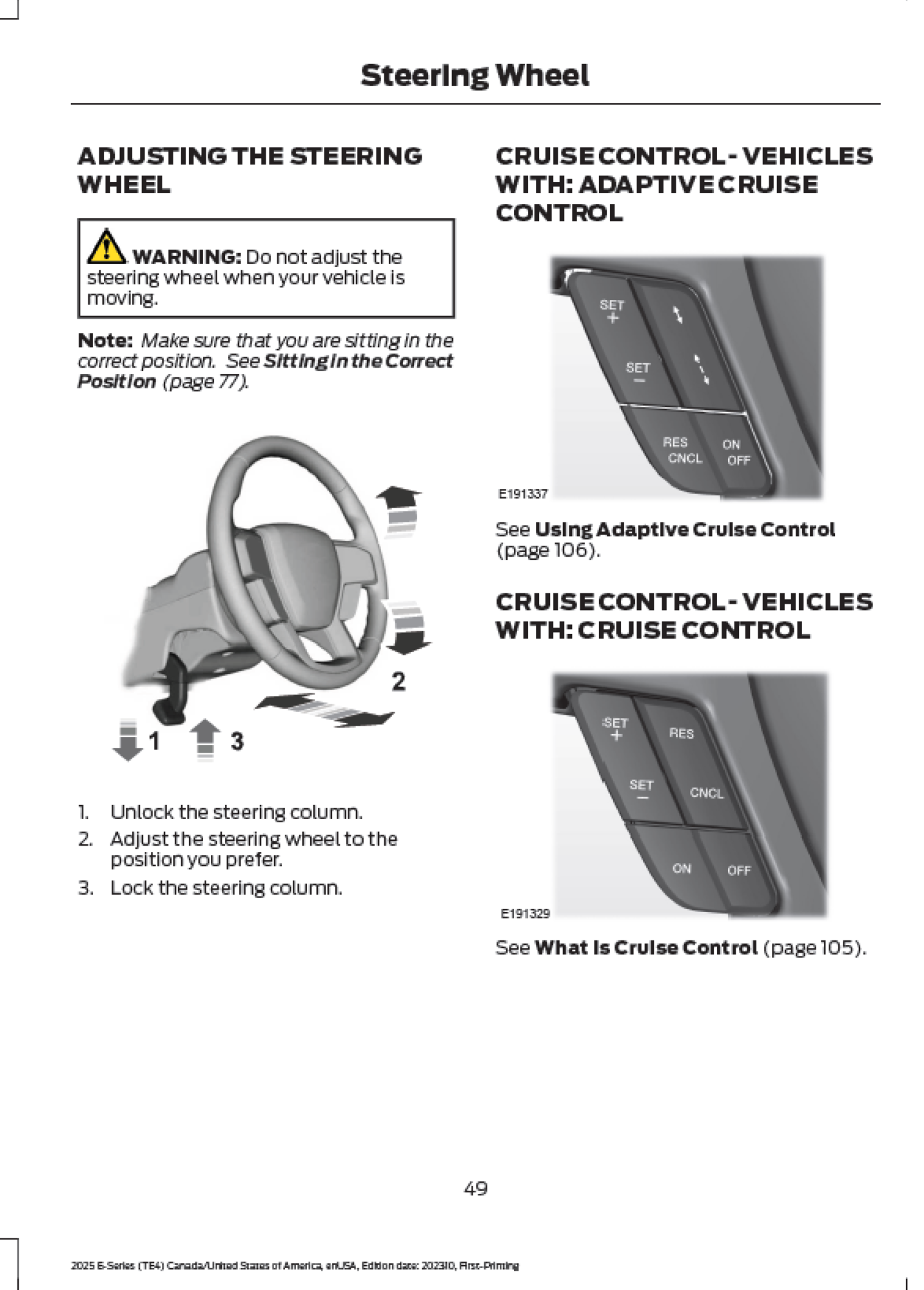 Steering Wheel

ADJUSTING THE STEERING WHEEL

WARNING: Do not adjust the steering wheel when your vehicle is moving.

Note: Make sure that you are sitting in the correct position. See Sitting in the Correct Position (page 77).

2

1

3

1. Unlock the steering column.
2. Adjust the steering wheel to the position you prefer.
3. Lock the steering column.

CRUISE CONTROL - VEHICLES WITH: ADAPTIVE CRUISE CONTROL

SET +

SET −

RES CNCL

ON OFF

E191337

See Using Adaptive Cruise Control (page 106).

CRUISE CONTROL - VEHICLES WITH: CRUISE CONTROL

SET +

RES

SET −

CNCL

ON

OFF

E191329

See What Is Cruise Control (page 105).

49

2025 E-Series (TE4) Canada/United States of America, enUSA, Edition date: 202310, First-Printing